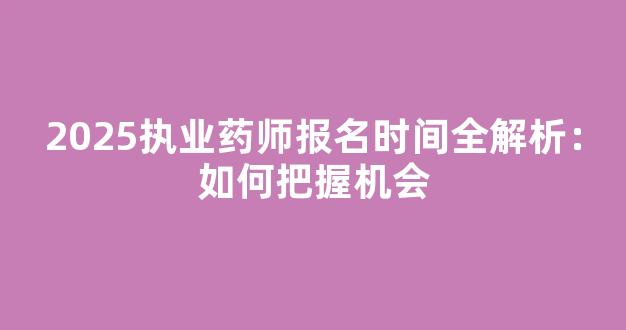 2025执业药师报名时间全解析：如何把握机会